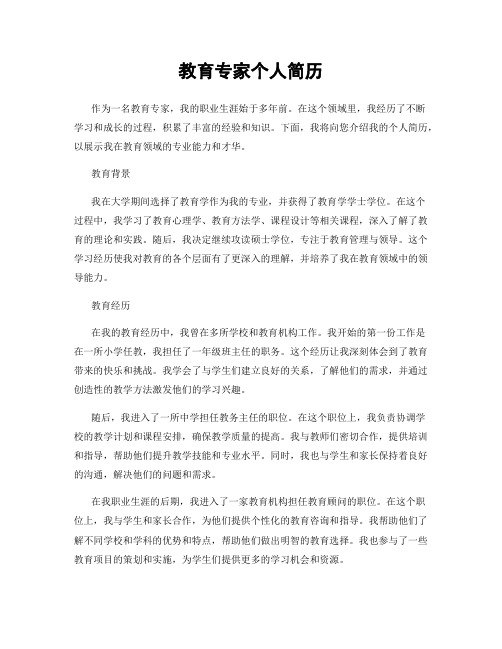 教育专家个人简历

作为一名教育专家，我的职业生涯始于多年前。在这个领域里，我经历了不断学习和成长的过程，积累了丰富的经验和知识。下面，我将向您介绍我的个人简历，以展示我在教育领域的专业能力和才华。

教育背景

我在大学期间选择了教育学作为我的专业，并获得了教育学学士学位。在这个过程中，我学习了教育心理学、教育方法学、课程设计等相关课程，深入了解了教育的理论和实践。随后，我决定继续攻读硕士学位，专注于教育管理与领导。这个学习经历使我对教育的各个层面有了更深入的理解，并培养了我在教育领域中的领导能力。

教育经历

在我的教育经历中，我曾在多所学校和教育机构工作。我开始的第一份工作是在一所小学任教，我担任了一年级班主任的职务。这个经历让我深刻体会到了教育带来的快乐和挑战。我学会了与学生们建立良好的关系，了解他们的需求，并通过创造性的教学方法激发他们的学习兴趣。

随后，我进入了一所中学担任教务主任的职位。在这个职位上，我负责协调学校的教学计划和课程安排，确保教学质量的提高。我与教师们密切合作，提供培训和指导，帮助他们提升教学技能和专业水平。同时，我也与学生和家长保持着良好的沟通，解决他们的问题和需求。

在我职业生涯的后期，我进入了一家教育机构担任教育顾问的职位。在这个职位上，我与学生和家长合作，为他们提供个性化的教育咨询和指导。我帮助他们了解不同学校和学科的优势和特点，帮助他们做出明智的教育选择。我也参与了一些教育项目的策划和实施，为学生们提供更多的学习机会和资源。